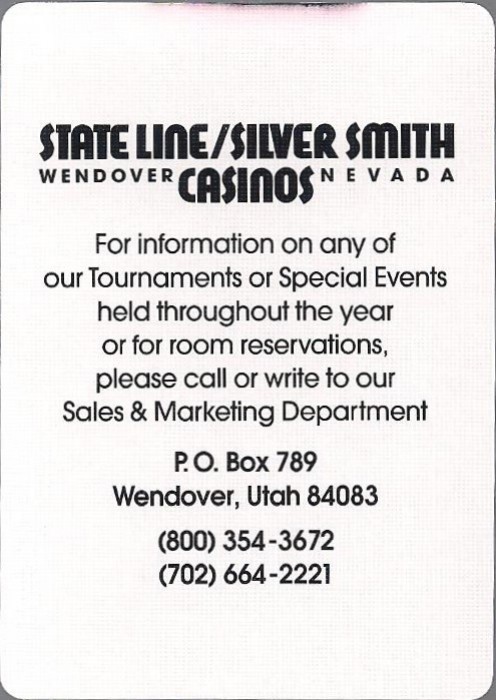 STATE LINE/SILVER SMITH
WENDOVER CASINOS NEVADA

For information on any of our Tournaments or Special Events held throughout the year or for room reservations, please call or write to our Sales & Marketing Department

P. O. Box 789
Wendover, Utah 84083

(800) 354-3672
(702) 664-2221